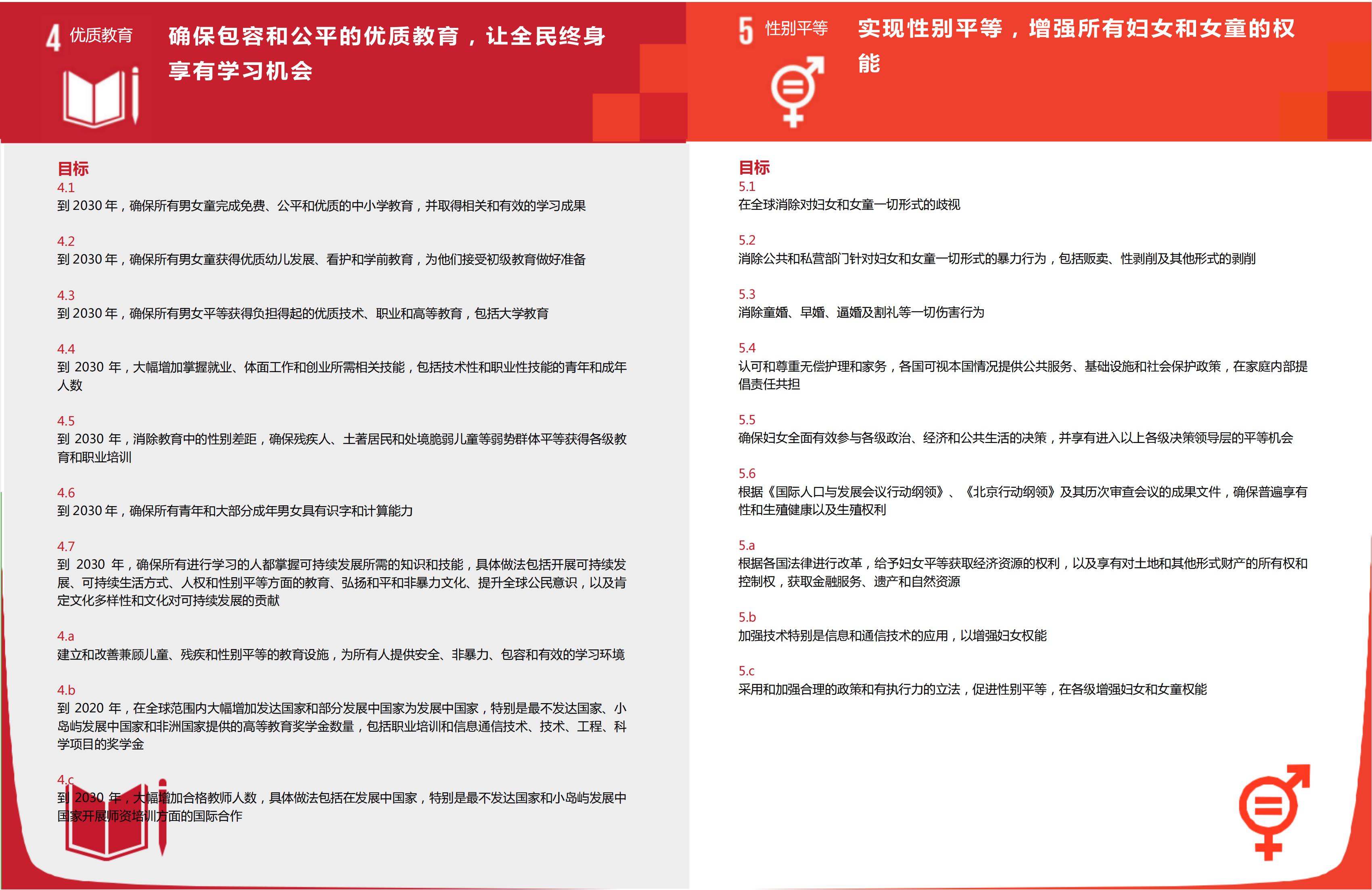 4 优质教育

确保包容和公平的优质教育，让全民终身享有学习机会

目标

4.1
到 2030 年，确保所有男女童完成免费、公平和优质的中小学教育，并取得相关和有效的学习成果

4.2
到 2030 年，确保所有男女童获得优质幼儿发展、看护和学前教育，为他们接受初级教育做好准备

4.3
到 2030 年，确保所有男女平等获得负担得起的优质技术、职业和高等教育，包括大学教育

4.4
到 2030 年，大幅增加掌握就业、体面工作和创业所需相关技能，包括技术性和职业性技能的青年和成年人数

4.5
到 2030 年，消除教育中的性别差距，确保残疾人、土著居民和处境脆弱儿童等弱势群体平等获得各级教育和职业培训

4.6
到 2030 年，确保所有青年和大部分成年男女具有识字和计算能力

4.7
到 2030 年，确保所有进行学习的人都掌握可持续发展所需的知识和技能，具体做法包括开展可持续发展、可持续生活方式、人权和性别平等方面的教育、弘扬和平和非暴力文化、提升全球公民意识，以及肯定文化多样性和文化对可持续发展的贡献

4.a
建立和改善兼顾儿童、残疾和性别平等的教育设施，为所有人提供安全、非暴力、包容和有效的学习环境

4.b
到 2020 年，在全球范围内大幅增加发达国家和部分发展中国家为发展中国家，特别是最不发达国家、小岛屿发展中国家和非洲国家提供的高等教育奖学金数量，包括职业培训和信息通信技术、技术、工程、科学项目的奖学金

4.c
到 2030 年，大幅增加合格教师人数，具体做法包括在发展中国家，特别是最不发达国家和小岛屿发展中国家开展师资培训方面的国际合作

5 性别平等

实现性别平等，增强所有妇女和女童的权能

目标

5.1
在全球消除对妇女和女童一切形式的歧视

5.2
消除公共和私营部门针对妇女和女童一切形式的暴力行为，包括贩卖、性剥削及其他形式的剥削

5.3
消除童婚、早婚、逼婚及割礼等一切伤害行为

5.4
认可和尊重无偿护理和家务，各国可视本国情况提供公共服务、基础设施和社会保护政策，在家庭内部提倡责任共担

5.5
确保妇女全面有效参与各级政治、经济和公共生活的决策，并享有进入以上各级决策领导层的平等机会

5.6
根据《国际人口与发展会议行动纲领》、《北京行动纲领》及其历次审查会议的成果文件，确保普遍享有性和生殖健康以及生殖权利

5.a
根据各国法律进行改革，给予妇女平等获取经济资源的权利，以及享有对土地和其他形式财产的所有权和控制权，获取金融服务、遗产和自然资源

5.b
加强技术特别是信息和通信技术的应用，以增强妇女权能

5.c
采用和加强合理的政策和有执行力的立法，促进性别平等，在各级增强妇女和女童权能